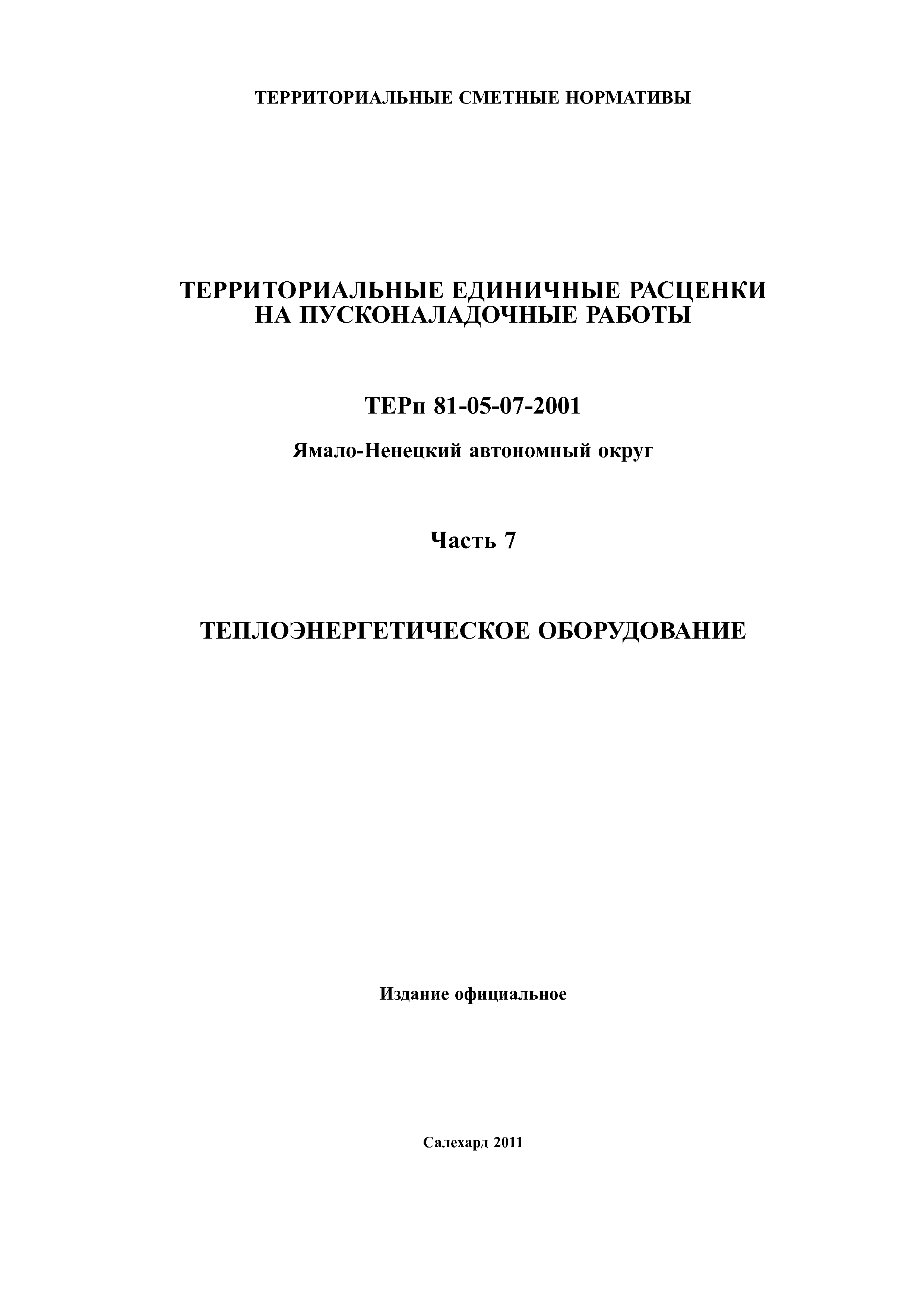 ТЕРРИТОРИАЛЬНЫЕ СМЕТНЫЕ НОРМАТИВЫ

ТЕРРИТОРИАЛЬНЫЕ ЕДИНИЧНЫЕ РАСЦЕНКИ
НА ПУСКОНАЛАДОЧНЫЕ РАБОТЫ

ТЕРп 81-05-07-2001

Ямало-Ненецкий автономный округ

Часть 7

ТЕПЛОЭНЕРГЕТИЧЕСКОЕ ОБОРУДОВАНИЕ

Издание официальное

Салехард 2011